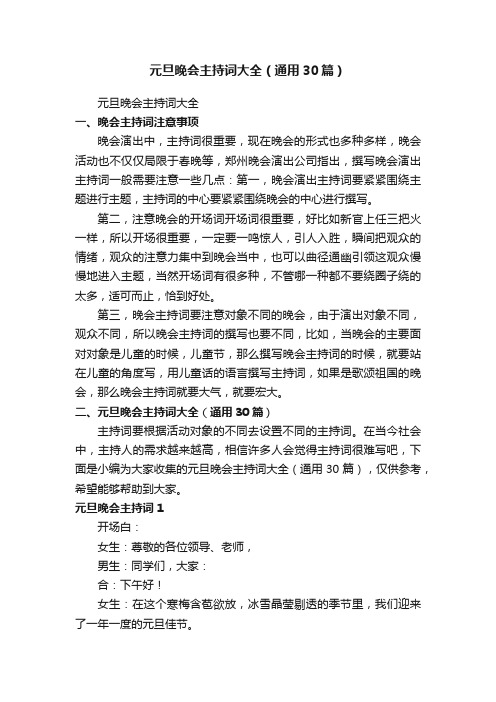 元旦晚会主持词大全（通用30篇）

元旦晚会主持词大全

一、晚会主持词注意事项

晚会演出中，主持词很重要，现在晚会的形式也多种多样，晚会活动也不仅仅局限于春晚等，郑州晚会演出公司指出，撰写晚会演出主持词一般需要注意一些几点：第一，晚会演出主持词要紧紧围绕主题进行主题，主持词的中心要紧紧围绕晚会的中心进行撰写。

第二，注意晚会的开场词开场词很重要，好比如新官上任三把火一样，所以开场很重要，一定要一鸣惊人，引人入胜，瞬间把观众的情绪，观众的注意力集中到晚会当中，也可以曲径通幽引领这观众慢慢地进入主题，当然开场词有很多种，不管哪一种都不要绕圈子绕的太多，适可而止，恰到好处。

第三，晚会主持词要注意对象不同的晚会，由于演出对象不同，观众不同，所以晚会主持词的撰写也要不同，比如，当晚会的主要面对对象是儿童的时候，儿童节，那么撰写晚会主持词的时候，就要站在儿童的角度写，用儿童话的语言撰写主持词，如果是歌颂祖国的晚会，那么晚会主持词就要大气，就要宏大。

二、元旦晚会主持词大全（通用30篇）

主持词要根据活动对象的不同去设置不同的主持词。在当今社会中，主持人的需求越来越高，相信许多人会觉得主持词很难写吧，下面是小编为大家收集的元旦晚会主持词大全（通用30篇），仅供参考，希望能够帮助到大家。

元旦晚会主持词1

开场白：

女生：尊敬的各位领导、老师，

男生：同学们，大家：

合：下午好！

女生：在这个寒梅含苞欲放，冰雪晶莹剔透的季节里，我们迎来了一年一度的元旦佳节。